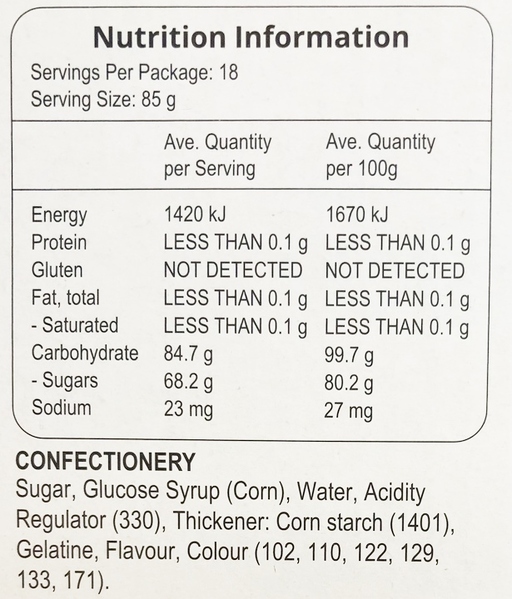 Nutrition Information

Servings Per Package: 18
Serving Size: 85 g

|  | Ave. Quantity per Serving | Ave. Quantity per 100g |
|---|---|---|
| Energy | 1420 kJ | 1670 kJ |
| Protein | LESS THAN 0.1 g | LESS THAN 0.1 g |
| Gluten | NOT DETECTED | NOT DETECTED |
| Fat, total | LESS THAN 0.1 g | LESS THAN 0.1 g |
| - Saturated | LESS THAN 0.1 g | LESS THAN 0.1 g |
| Carbohydrate | 84.7 g | 99.7 g |
| - Sugars | 68.2 g | 80.2 g |
| Sodium | 23 mg | 27 mg |

CONFECTIONERY

Sugar, Glucose Syrup (Corn), Water, Acidity Regulator (330), Thickener: Corn starch (1401), Gelatine, Flavour, Colour (102, 110, 122, 129, 133, 171).